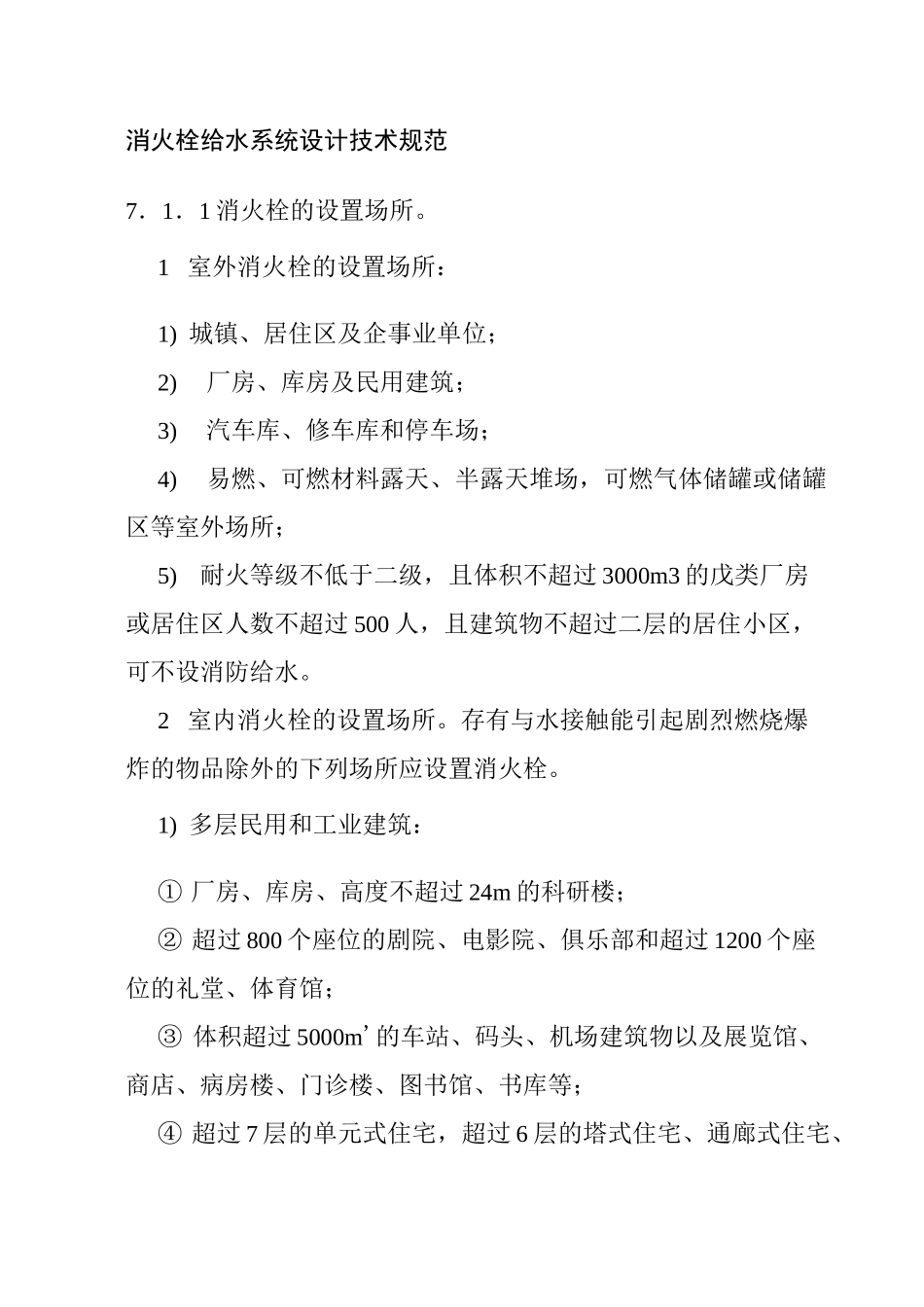 消火栓给水系统设计技术规范

7．1．1 消火栓的设置场所。

1 室外消火栓的设置场所：

1) 城镇、居住区及企事业单位；

2) 厂房、库房及民用建筑；

3) 汽车库、修车库和停车场；

4) 易燃、可燃材料露天、半露天堆场，可燃气体储罐或储罐区等室外场所；

5) 耐火等级不低于二级，且体积不超过 3000m3 的戊类厂房或居住区人数不超过 500 人，且建筑物不超过二层的居住小区，可不设消防给水。

2 室内消火栓的设置场所。存有与水接触能引起剧烈燃烧爆炸的物品除外的下列场所应设置消火栓。

1) 多层民用和工业建筑：

① 厂房、库房、高度不超过 24m 的科研楼；

② 超过 800 个座位的剧院、电影院、俱乐部和超过 1200 个座位的礼堂、体育馆；

③ 体积超过 5000m’ 的车站、码头、机场建筑物以及展览馆、商店、病房楼、门诊楼、图书馆、书库等；

④ 超过 7 层的单元式住宅，超过 6 层的塔式住宅、通廊式住宅、